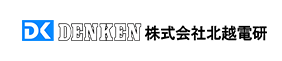 DK DENKEN 株式会社北越電研